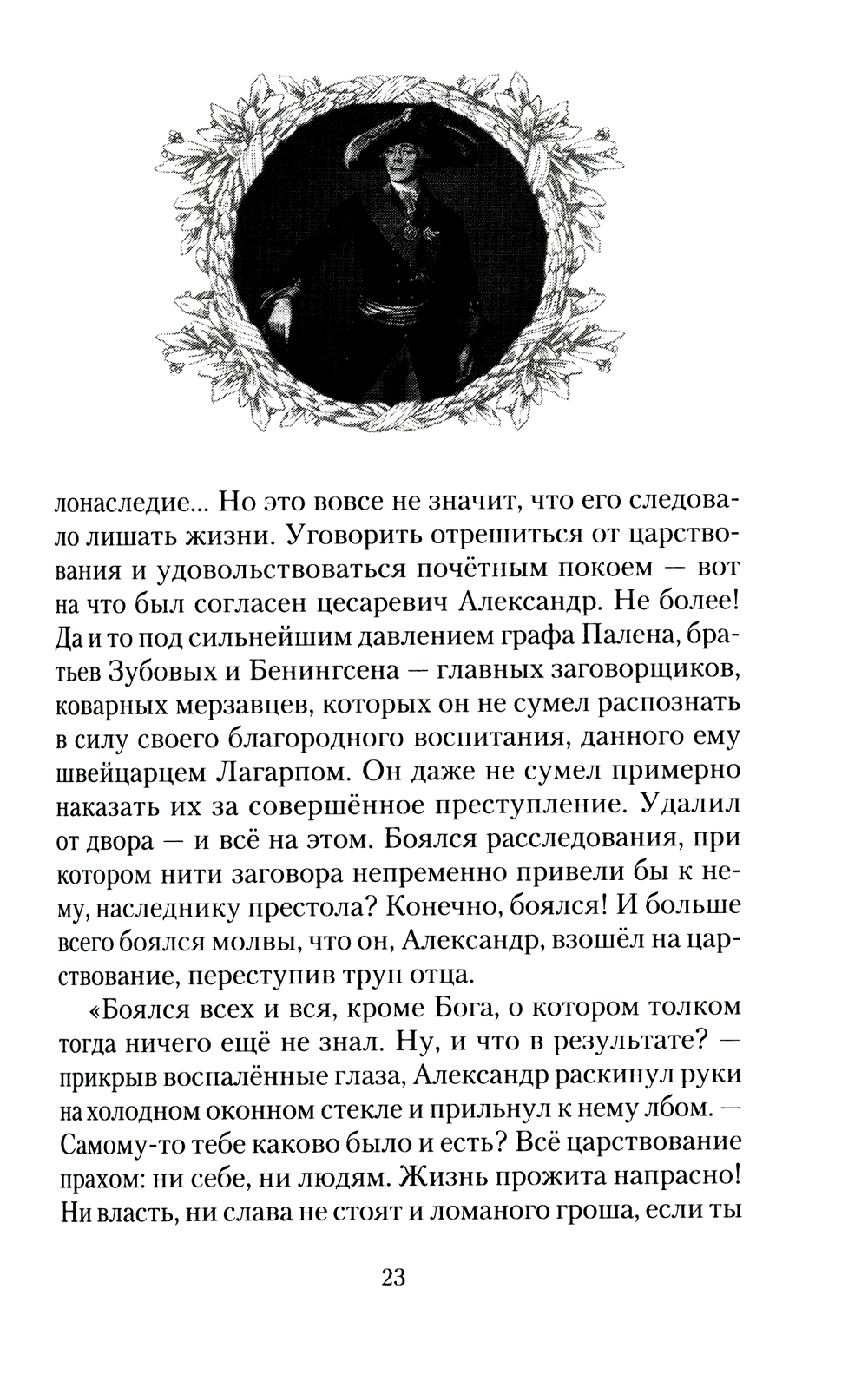 лонаследие... Но это вовсе не значит, что его следовало лишать жизни. Уговорить отрешиться от царствования и удовольствоваться почётным покоем — вот на что был согласен цесаревич Александр. Не более! Да и то под сильнейшим давлением графа Палена, братьев Зубовых и Бенингсена — главных заговорщиков, коварных мерзавцев, которых он не сумел распознать в силу своего благородного воспитания, данного ему швейцарцем Лагарпом. Он даже не сумел примерно наказать их за совершённое преступление. Удалил от двора — и всё на этом. Боялся расследования, при котором нити заговора непременно привели бы к нему, наследнику престола? Конечно, боялся! И больше всего боялся молвы, что он, Александр, взошёл на царствование, переступив труп отца.

«Боялся всех и вся, кроме Бога, о котором толком тогда ничего ещё не знал. Ну, и что в результате? — прикрыв воспалённые глаза, Александр раскинул руки на холодном оконном стекле и прильнул к нему лбом. — Самому-то тебе каково было и есть? Всё царствование прахом: ни себе, ни людям. Жизнь прожита напрасно! Ни власть, ни слава не стоят и ломаного гроша, если ты

23